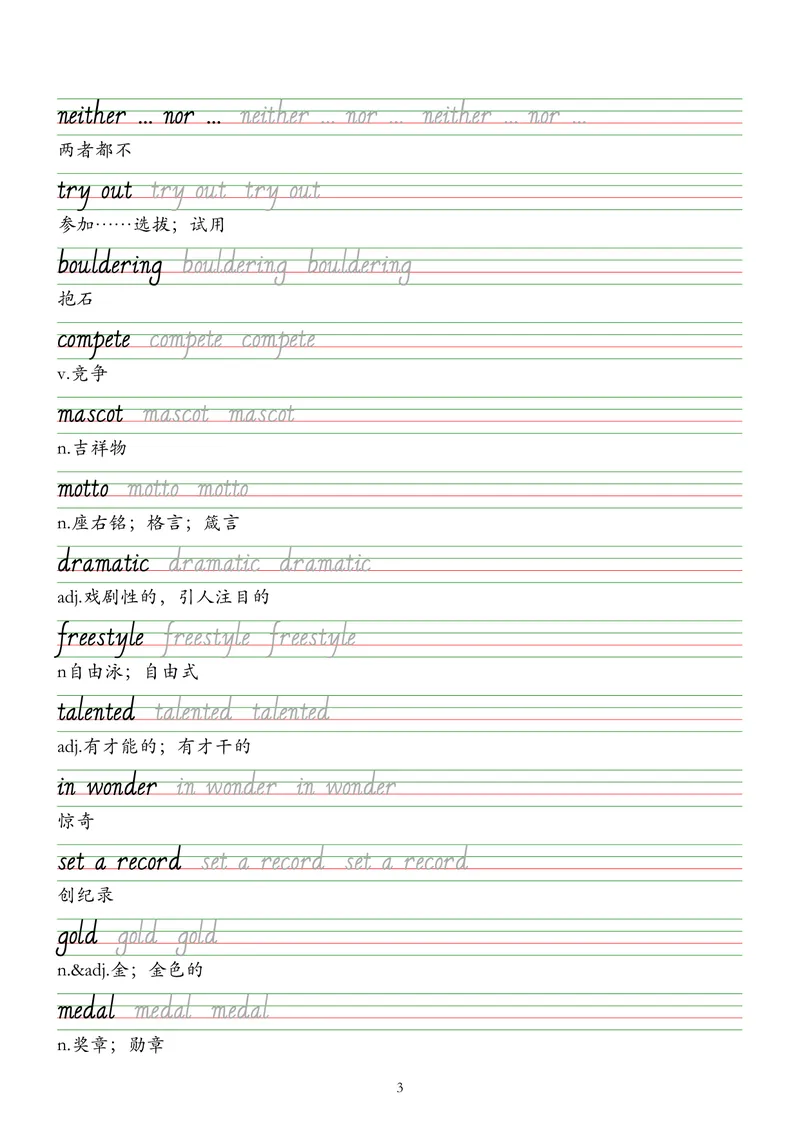 neither ... nor ... neither ... nor ... neither ... nor ...
两者都不

try out try out try out
参加……选拔；试用

bouldering bouldering bouldering
抱石

compete compete compete
v.竞争

mascot mascot mascot
n.吉祥物

motto motto motto
n.座右铭；格言；箴言

dramatic dramatic dramatic
adj.戏剧性的，引人注目的

freestyle freestyle freestyle
n自由泳；自由式

talented talented talented
adj.有才能的；有才干的

in wonder in wonder in wonder
惊奇

set a record set a record set a record
创纪录

gold gold gold
n.&adj.金；金色的

medal medal medal
n.奖章；勋章

3